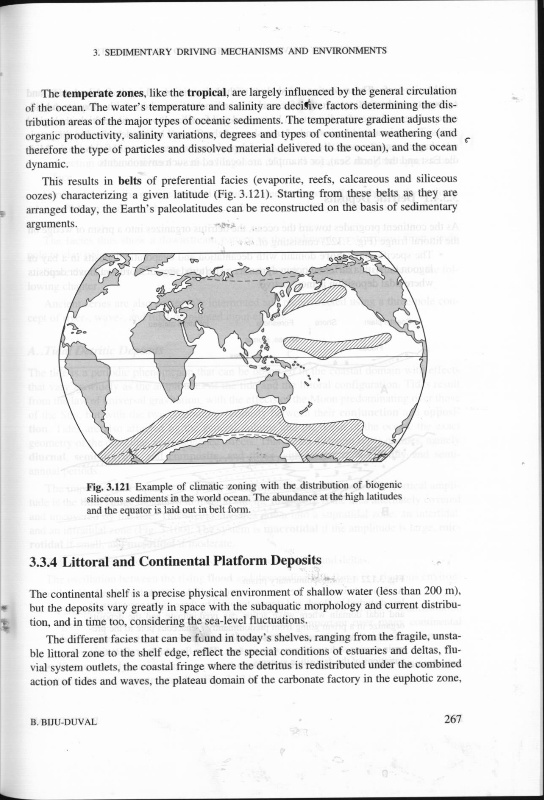 3. SEDIMENTARY DRIVING MECHANISMS AND ENVIRONMENTS

The temperate zones, like the tropical, are largely influenced by the general circulation of the ocean. The water's temperature and salinity are decisive factors determining the distribution areas of the major types of oceanic sediments. The temperature gradient adjusts the organic productivity, salinity variations, degrees and types of continental weathering (and therefore the type of particles and dissolved material delivered to the ocean), and the ocean dynamic.

This results in belts of preferential facies (evaporite, reefs, calcareous and siliceous oozes) characterizing a given latitude (Fig. 3.121). Starting from these belts as they are arranged today, the Earth's paleolatitudes can be reconstructed on the basis of sedimentary arguments.

Fig. 3.121 Example of climatic zoning with the distribution of biogenic siliceous sediments in the world ocean. The abundance at the high latitudes and the equator is laid out in belt form.

3.3.4 Littoral and Continental Platform Deposits

The continental shelf is a precise physical environment of shallow water (less than 200 m), but the deposits vary greatly in space with the subaquatic morphology and current distribution, and in time too, considering the sea-level fluctuations.

The different facies that can be found in today's shelves, ranging from the fragile, unstable littoral zone to the shelf edge, reflect the special conditions of estuaries and deltas, fluvial system outlets, the coastal fringe where the detritus is redistributed under the combined action of tides and waves, the plateau domain of the carbonate factory in the euphotic zone,

B. BIJU-DUVAL

267